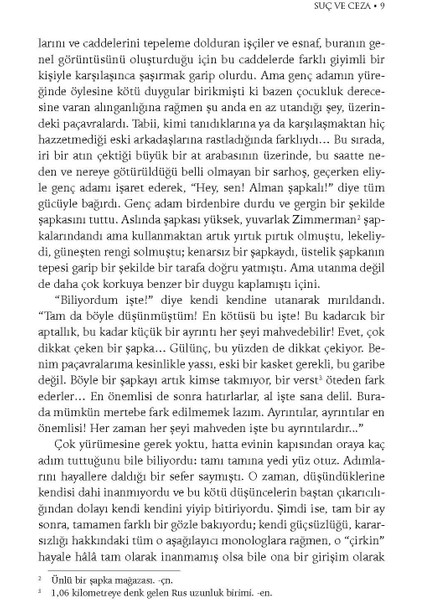 SUÇ VE CEZA • 9

larını ve caddelerini tepeleme dolduran işçiler ve esnaf, buranın genel görüntüsünü oluşturduğu için bu caddelerde farklı giyimli bir kişiyle karşılaşınca şaşırmak garip olurdu. Ama genç adamın yüreğinde öylesine kötü duygular birikmişti ki bazen çocukluk derecesine varan alınganlığına rağmen şu anda en az utandığı şey, üzerindeki paçavralardı. Tabii, kimi tanıdıklarına ya da karşılaşmaktan hiç hazzetmediği eski arkadaşlarına rastladığında farklıydı... Bu sırada, iri bir atın çektiği büyük bir at arabasının üzerinde, bu saatte neden ve nereye götürüldüğü belli olmayan bir sarhoş, geçerken eliyle genç adamı işaret ederek, "Hey, sen! Alman şapkalı!" diye tüm gücüyle bağırdı. Genç adam birdenbire durdu ve gergin bir şekilde şapkasını tuttu. Aslında şapkası yüksek, yuvarlak Zimmerman$^2$ şapkalarındandı ama kullanmaktan artık yırtık pırtık olmuştu, lekeliydi, güneşten rengi solmuştu; kenarsız bir şapkaydı, üstelik şapkanın tepesi garip bir şekilde bir tarafa doğru yatmıştı. Ama utanma değil de daha çok korkuya benzer bir duygu kaplamıştı içini.

"Biliyordum işte!" diye kendi kendine utanarak mırıldandı. "Tam da böyle düşünmüştüm! En kötüsü bu işte! Bu kadarcık bir aptallık, bu kadar küçük bir ayrıntı her şeyi mahvedebilir! Evet, çok dikkat çeken bir şapka... Gülünç, bu yüzden de dikkat çekiyor. Benim paçavralarıma kesinlikle yassı, eski bir kasket gerekli, bu garibe değil. Böyle bir şapkayı artık kimse takmıyor, bir verst$^3$ öteden fark ederler... En önemlisi de sonra hatırlarlar, al işte sana delil. Burada mümkün mertebe fark edilmemek lazım. Ayrıntılar, ayrıntılar en önemlisi! Her zaman her şeyi mahveden işte bu ayrıntılardır..."

Çok yürümesine gerek yoktu, hatta evinin kapısından oraya kaç adım tuttuğunu bile biliyordu: tamı tamına yedi yüz otuz. Adımlarını hayallere daldığı bir sefer saymıştı. O zaman, düşündüklerine kendisi dahi inanmıyordu ve bu kötü düşüncelerin baştan çıkarıcılığından dolayı kendi kendini yiyip bitiriyordu. Şimdi ise, tam bir ay sonra, tamamen farklı bir gözle bakıyordu; kendi güçsüzlüğü, kararsızlığı hakkındaki tüm o aşağılayıcı monologlara rağmen, o "çirkin" hayale hâlâ tam olarak inanmamış olsa bile ona bir girişim olarak

$^2$ Ünlü bir şapka mağazası. -çn.
$^3$ 1,06 kilometreye denk gelen Rus uzunluk birimi. -en.